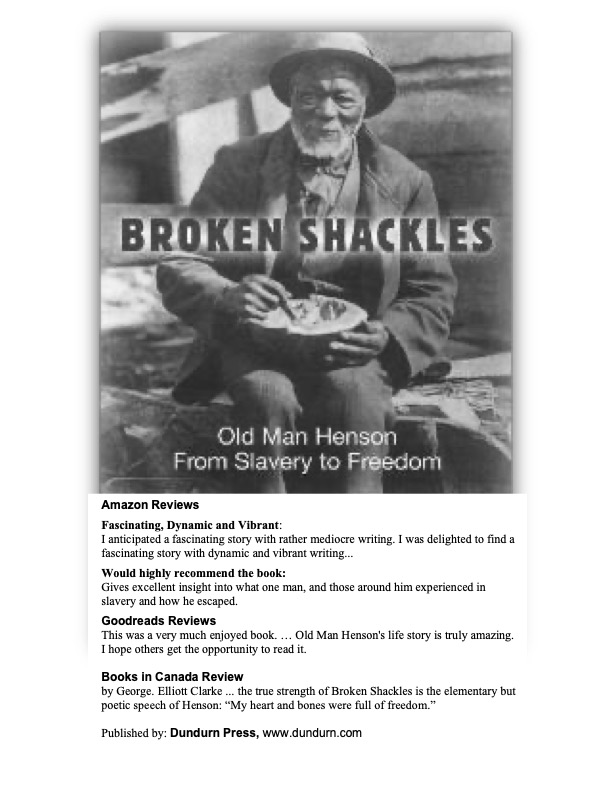 BROKEN SHACKLES

Old Man Henson
From Slavery to Freedom

Amazon Reviews

Fascinating, Dynamic and Vibrant:
I anticipated a fascinating story with rather mediocre writing. I was delighted to find a fascinating story with dynamic and vibrant writing...

Would highly recommend the book:
Gives excellent insight into what one man, and those around him experienced in slavery and how he escaped.

Goodreads Reviews
This was a very much enjoyed book. … Old Man Henson's life story is truly amazing. I hope others get the opportunity to read it.

Books in Canada Review
by George. Elliott Clarke ... the true strength of Broken Shackles is the elementary but poetic speech of Henson: "My heart and bones were full of freedom."

Published by: Dundurn Press, www.dundurn.com